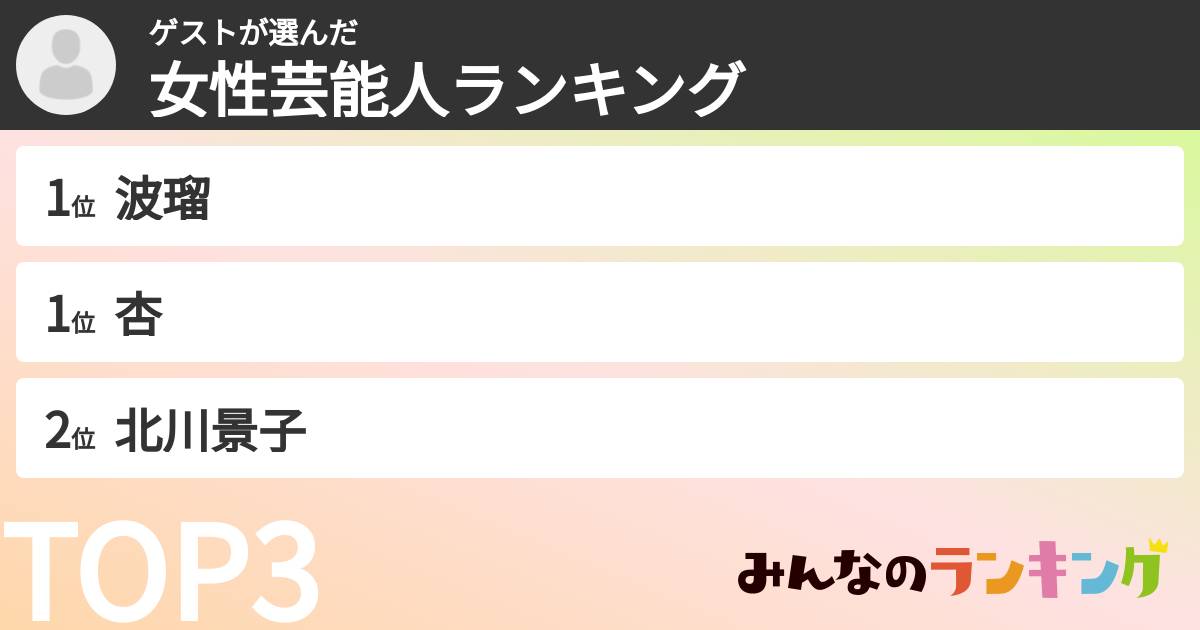 ゲストが選んだ
女性芸能人ランキング

1位 波瑠

1位 杏

2位 北川景子

TOP3

みんなのランキング